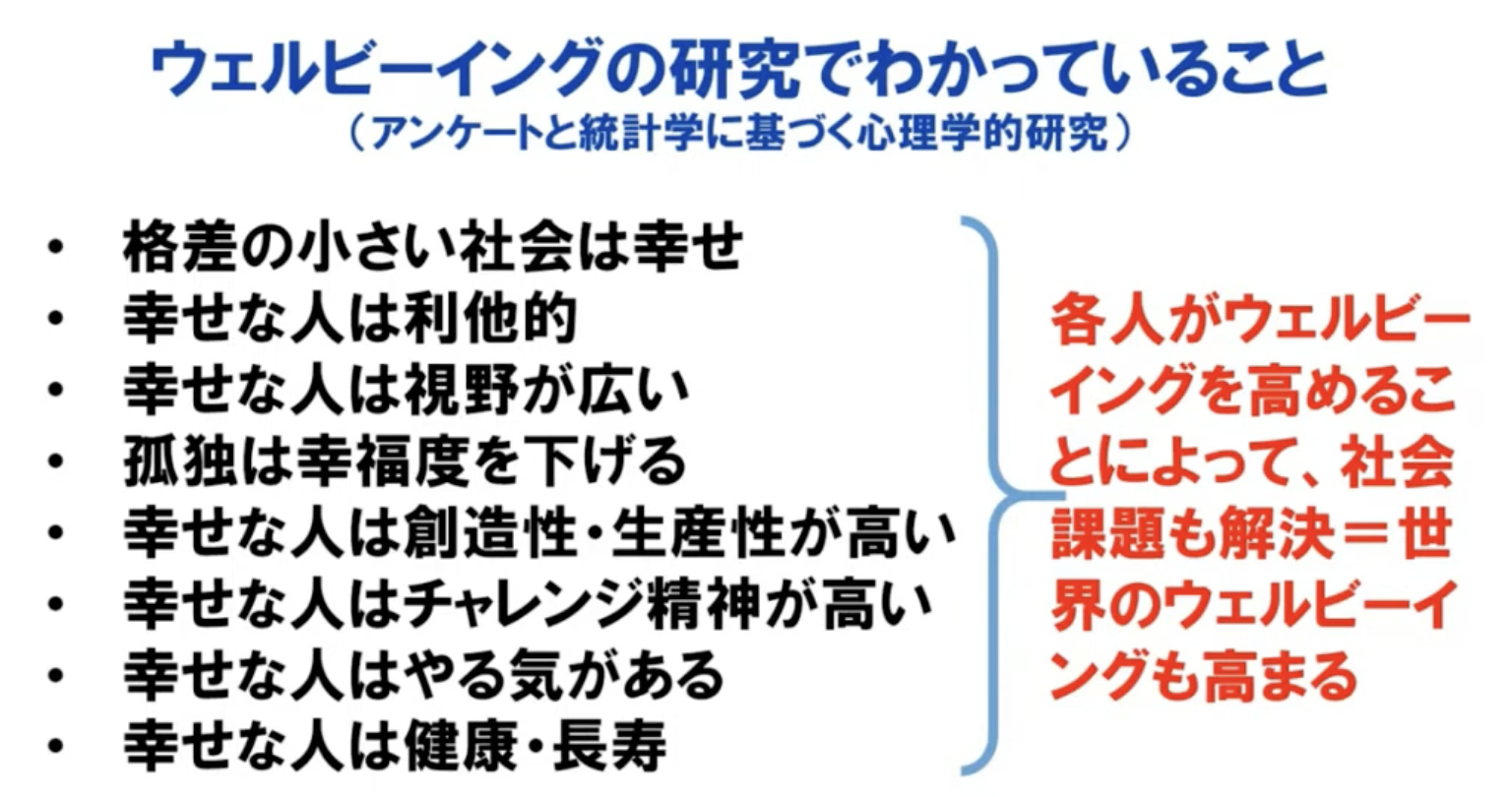 ウェルビーイングの研究でわかっていること
（アンケートと統計学に基づく心理学的研究）

• 格差の小さい社会は幸せ
• 幸せな人は利他的
• 幸せな人は視野が広い
• 孤独は幸福度を下げる
• 幸せな人は創造性・生産性が高い
• 幸せな人はチャレンジ精神が高い
• 幸せな人はやる気がある
• 幸せな人は健康・長寿

各人がウェルビーイングを高めることによって、社会課題も解決＝世界のウェルビーイングも高まる